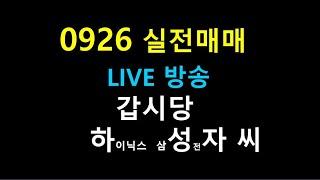 0926 실전매매

LIVE 방송

갑시당

하이닉스 삼성전자 씨